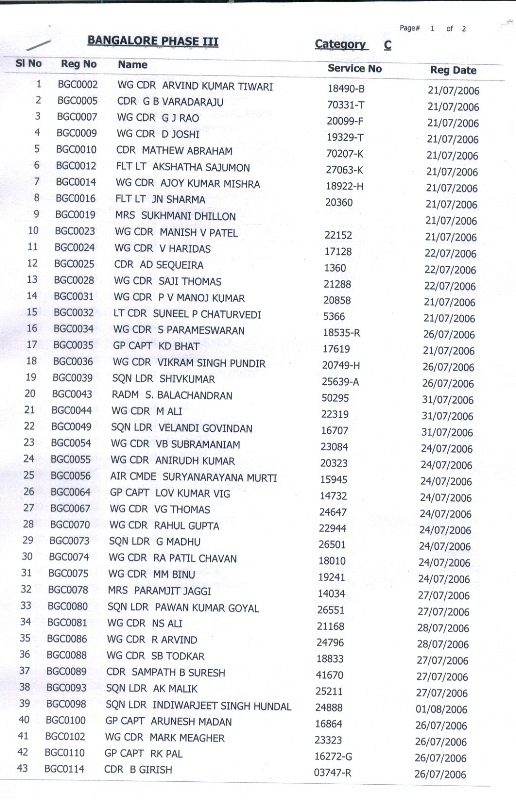 Page# 1 of 2

BANGALORE PHASE III

Category C

| Sl No | Reg No | Name | Service No | Reg Date |
|---|---|---|---|---|
| 1 | BGC0002 | WG CDR ARVIND KUMAR TIWARI | 18490-B | 21/07/2006 |
| 2 | BGC0005 | CDR G B VARADARAJU | 70331-T | 21/07/2006 |
| 3 | BGC0007 | WG CDR G J RAO | 20099-F | 21/07/2006 |
| 4 | BGC0009 | WG CDR D JOSHI | 19329-T | 21/07/2006 |
| 5 | BGC0010 | CDR MATHEW ABRAHAM | 70207-K | 21/07/2006 |
| 6 | BGC0012 | FLT LT AKSHATHA SAJUMON | 27063-K | 21/07/2006 |
| 7 | BGC0014 | WG CDR AJOY KUMAR MISHRA | 18922-H | 21/07/2006 |
| 8 | BGC0016 | FLT LT JN SHARMA | 20360 | 21/07/2006 |
| 9 | BGC0019 | MRS SUKHMANI DHILLON | | 21/07/2006 |
| 10 | BGC0023 | WG CDR MANISH V PATEL | 22152 | 21/07/2006 |
| 11 | BGC0024 | WG CDR V HARIDAS | 17128 | 22/07/2006 |
| 12 | BGC0025 | CDR AD SEQUEIRA | 1360 | 22/07/2006 |
| 13 | BGC0028 | WG CDR SAJI THOMAS | 21288 | 22/07/2006 |
| 14 | BGC0031 | WG CDR P V MANOJ KUMAR | 20858 | 21/07/2006 |
| 15 | BGC0032 | LT CDR SUNEEL P CHATURVEDI | 5366 | 21/07/2006 |
| 16 | BGC0034 | WG CDR S PARAMESWARAN | 18535-R | 26/07/2006 |
| 17 | BGC0035 | GP CAPT KD BHAT | 17619 | 21/07/2006 |
| 18 | BGC0036 | WG CDR VIKRAM SINGH PUNDIR | 20749-H | 26/07/2006 |
| 19 | BGC0039 | SQN LDR SHIVKUMAR | 25639-A | 26/07/2006 |
| 20 | BGC0043 | RADM S. BALACHANDRAN | 50295 | 31/07/2006 |
| 21 | BGC0044 | WG CDR M ALI | 22319 | 31/07/2006 |
| 22 | BGC0049 | SQN LDR VELANDI GOVINDAN | 16707 | 31/07/2006 |
| 23 | BGC0054 | WG CDR VB SUBRAMANIAM | 23084 | 24/07/2006 |
| 24 | BGC0055 | WG CDR ANIRUDH KUMAR | 20323 | 24/07/2006 |
| 25 | BGC0056 | AIR CMDE SURYANARAYANA MURTI | 15945 | 24/07/2006 |
| 26 | BGC0064 | GP CAPT LOV KUMAR VIG | 14732 | 24/07/2006 |
| 27 | BGC0067 | WG CDR VG THOMAS | 24647 | 24/07/2006 |
| 28 | BGC0070 | WG CDR RAHUL GUPTA | 22944 | 24/07/2006 |
| 29 | BGC0073 | SQN LDR G MADHU | 26501 | 24/07/2006 |
| 30 | BGC0074 | WG CDR RA PATIL CHAVAN | 18010 | 24/07/2006 |
| 31 | BGC0075 | WG CDR MM BINU | 19241 | 24/07/2006 |
| 32 | BGC0078 | MRS PARAMJIT JAGGI | 14034 | 27/07/2006 |
| 33 | BGC0080 | SQN LDR PAWAN KUMAR GOYAL | 26551 | 27/07/2006 |
| 34 | BGC0081 | WG CDR NS ALI | 21168 | 28/07/2006 |
| 35 | BGC0086 | WG CDR R ARVIND | 24796 | 28/07/2006 |
| 36 | BGC0088 | WG CDR SB TODKAR | 18833 | 27/07/2006 |
| 37 | BGC0089 | CDR SAMPATH B SURESH | 41670 | 27/07/2006 |
| 38 | BGC0093 | SQN LDR AK MALIK | 25211 | 27/07/2006 |
| 39 | BGC0098 | SQN LDR INDIWARJEET SINGH HUNDAL | 24888 | 01/08/2006 |
| 40 | BGC0100 | GP CAPT ARUNESH MADAN | 16864 | 26/07/2006 |
| 41 | BGC0102 | WG CDR MARK MEAGHER | 23323 | 26/07/2006 |
| 42 | BGC0110 | GP CAPT RK PAL | 16272-G | 26/07/2006 |
| 43 | BGC0114 | CDR B GIRISH | 03747-R | 26/07/2006 |